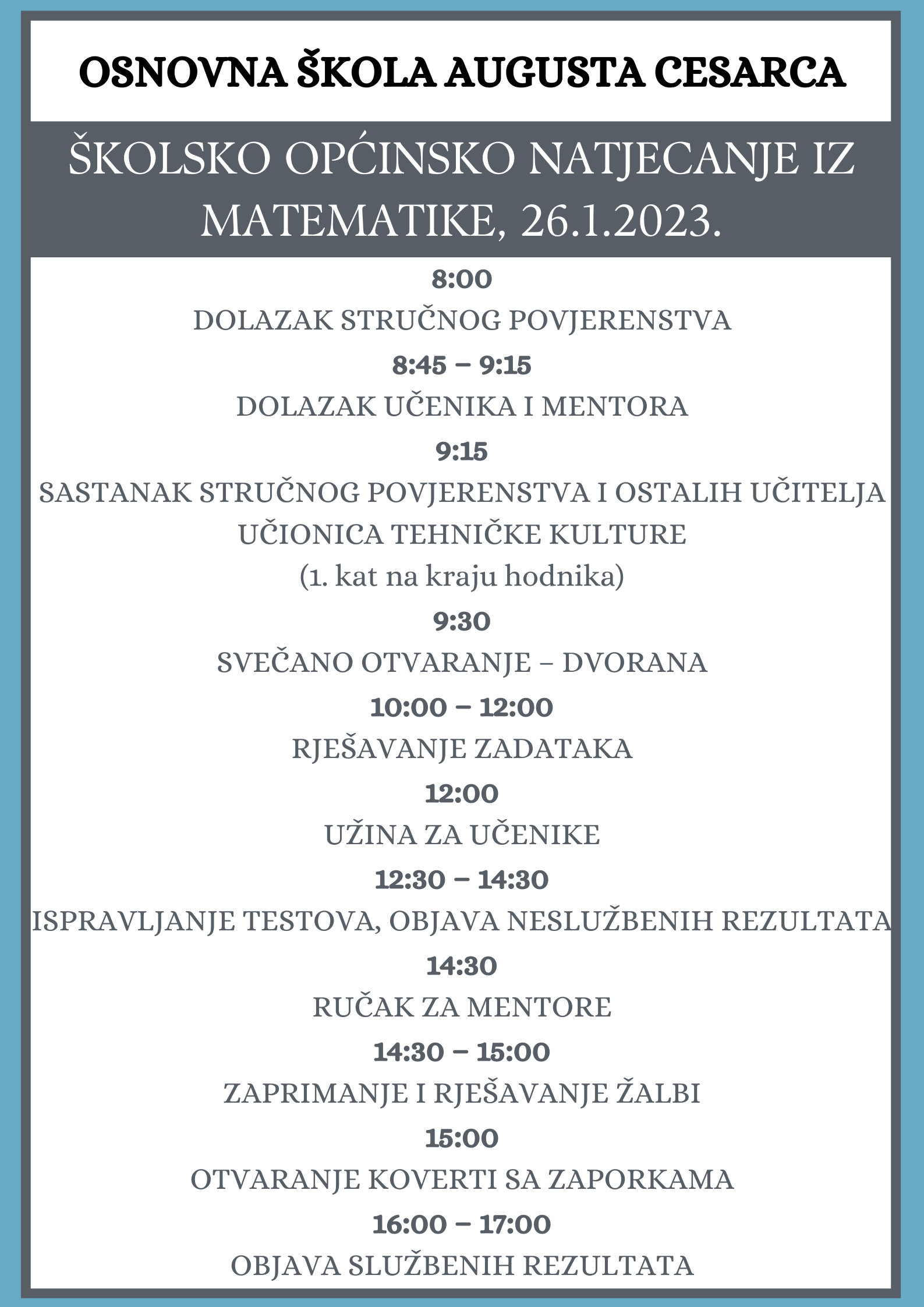 OSNOVNA ŠKOLA AUGUSTA CESARCA

ŠKOLSKO OPĆINSKO NATJECANJE IZ MATEMATIKE, 26.1.2023.

8:00

DOLAZAK STRUČNOG POVJERENSTVA

8:45 – 9:15

DOLAZAK UČENIKA I MENTORA

9:15

SASTANAK STRUČNOG POVJERENSTVA I OSTALIH UČITELJA
UČIONICA TEHNIČKE KULTURE
(1. kat na kraju hodnika)

9:30

SVEČANO OTVARANJE – DVORANA

10:00 – 12:00

RJEŠAVANJE ZADATAKA

12:00

UŽINA ZA UČENIKE

12:30 – 14:30

ISPRAVLJANJE TESTOVA, OBJAVA NESLUŽBENIH REZULTATA

14:30

RUČAK ZA MENTORE

14:30 – 15:00

ZAPRIMANJE I RJEŠAVANJE ŽALBI

15:00

OTVARANJE KOVERTI SA ZAPORKAMA

16:00 – 17:00

OBJAVA SLUŽBENIH REZULTATA